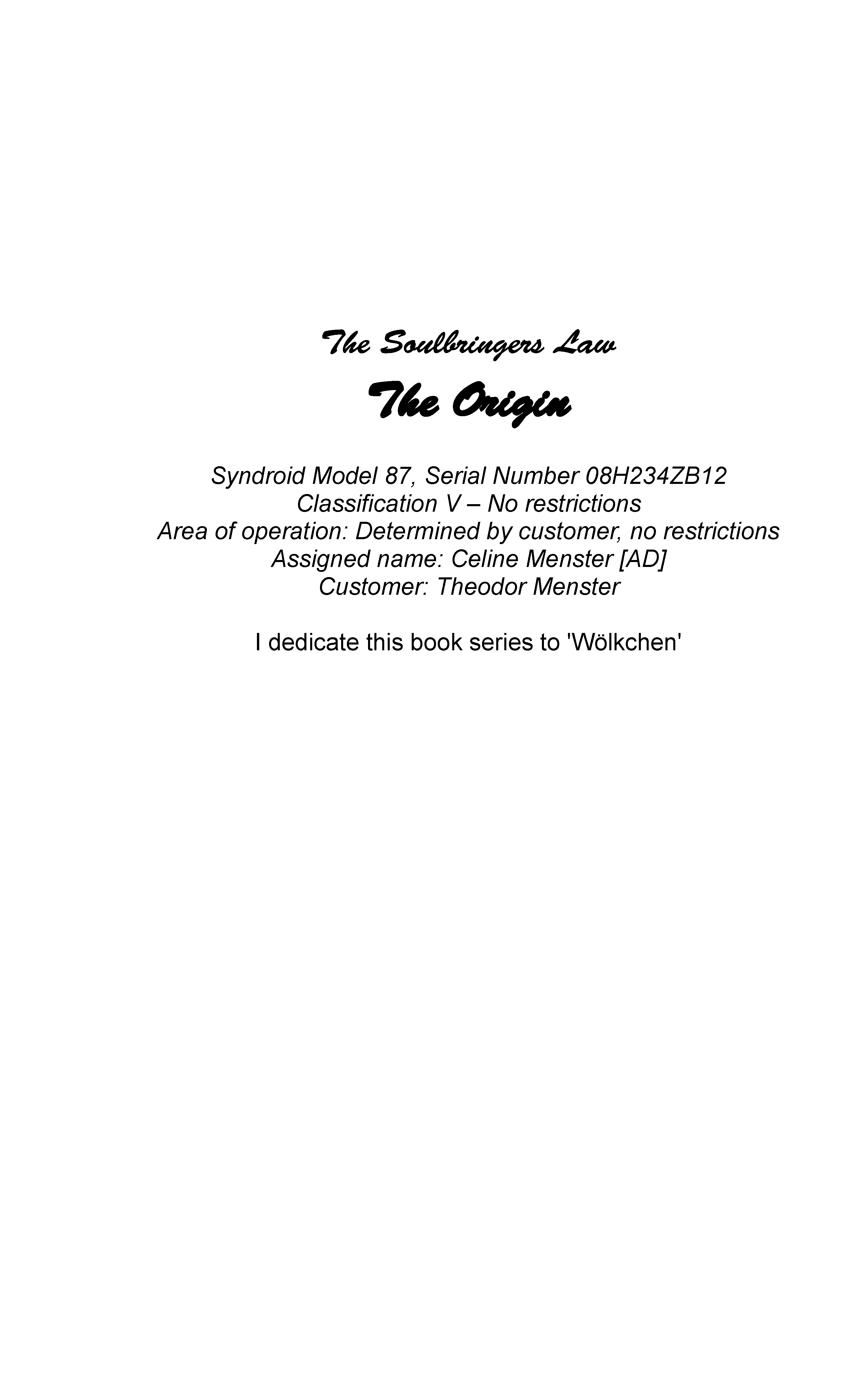 The Soulbringers Law

The Origin

Syndroid Model 87, Serial Number 08H234ZB12
Classification V – No restrictions
Area of operation: Determined by customer, no restrictions
Assigned name: Celine Menster [AD]
Customer: Theodor Menster

I dedicate this book series to 'Wölkchen'